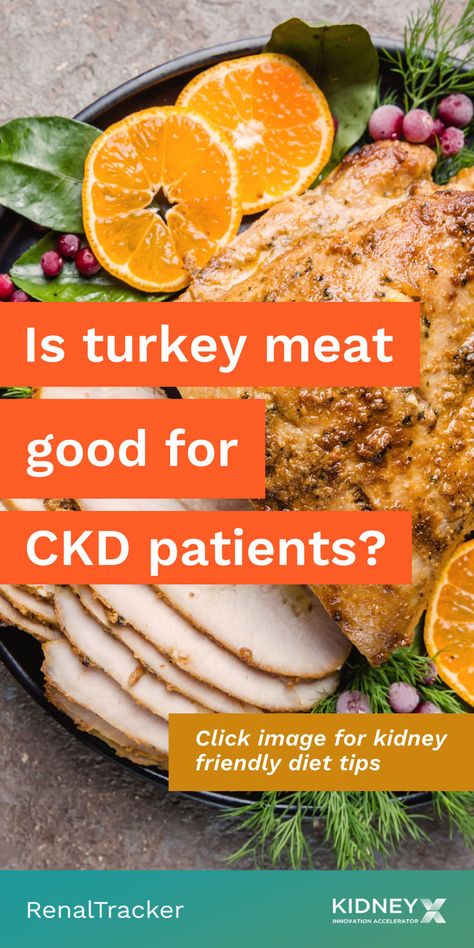 Is turkey meat good for CKD patients?

Click image for kidney friendly diet tips

RenalTracker

KIDNEYX INNOVATION ACCELERATOR